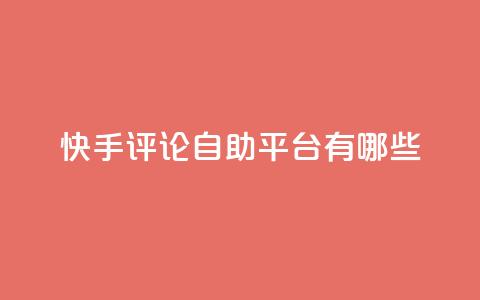 快手评论自助平台有哪些